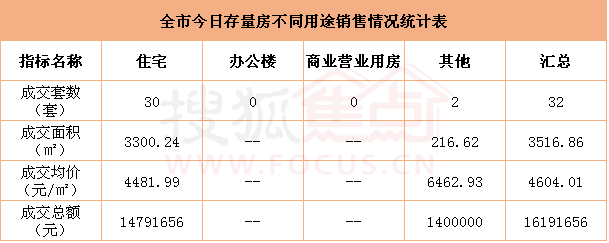 全市今日存量房不同用途销售情况统计表

| 指标名称 | 住宅 | 办公楼 | 商业营业用房 | 其他 | 汇总 |
|---|---|---|---|---|---|
| 成交套数（套） | 30 | 0 | 0 | 2 | 32 |
| 成交面积（㎡） | 3300.24 | -- | -- | 216.62 | 3516.86 |
| 成交均价（元/㎡） | 4481.99 | -- | -- | 6462.93 | 4604.01 |
| 成交总额（元） | 14791656 | -- | -- | 1400000 | 16191656 |

搜狐焦点
WWW.FOCUS.CN